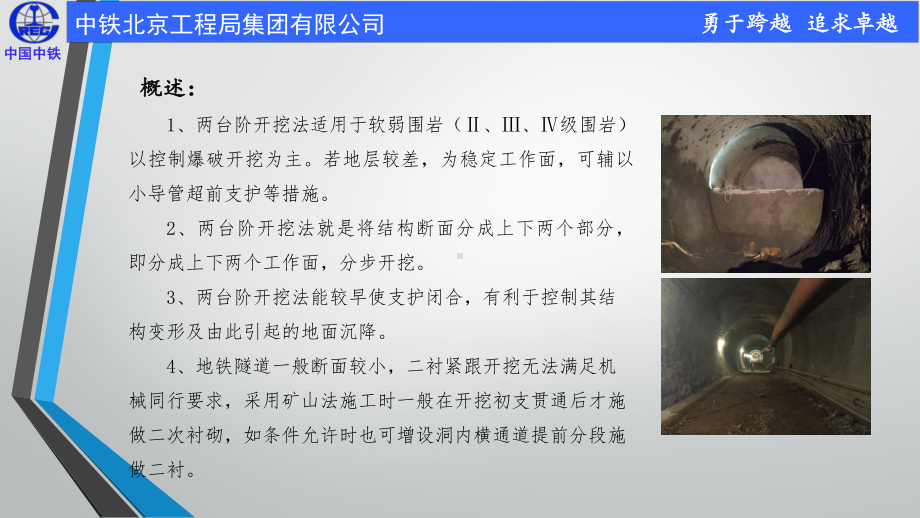 CREC
中国中铁

中铁北京工程局集团有限公司

勇于跨越 追求卓越

概述：

1、两台阶开挖法适用于软弱围岩（Ⅱ、Ⅲ、Ⅳ级围岩）以控制爆破开挖为主。若地层较差，为稳定工作面，可辅以小导管超前支护等措施。

2、两台阶开挖法就是将结构断面分成上下两个部分，即分成上下两个工作面，分步开挖。

3、两台阶开挖法能较早使支护闭合，有利于控制其结构变形及由此引起的地面沉降。

4、地铁隧道一般断面较小，二衬紧跟开挖无法满足机械同行要求，采用矿山法施工时一般在开挖初支贯通后才施做二次衬砌，如条件允许时也可增设洞内横通道提前分段施做二衬。